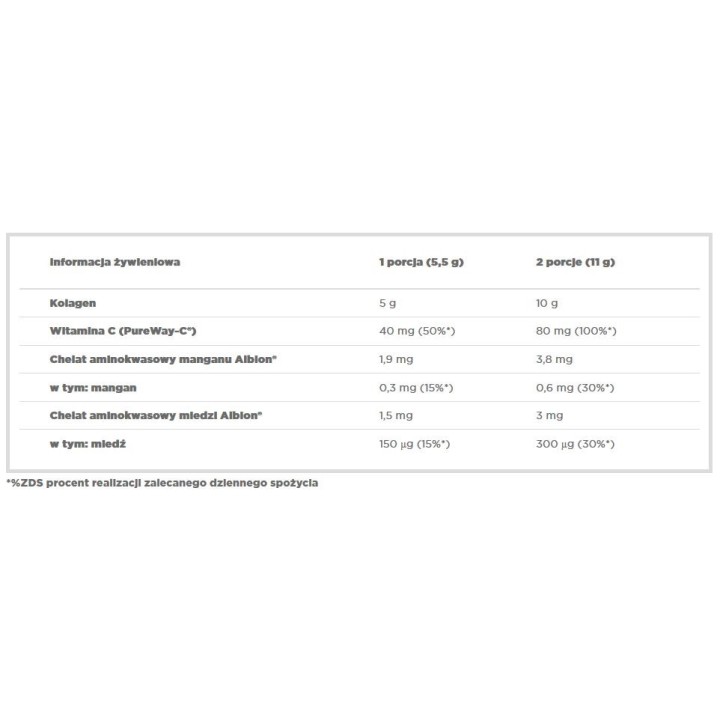 | Informacja żywieniowa | 1 porcja (5,5 g) | 2 porcje (11 g) |
|---|---|---|
| Kolagen | 5 g | 10 g |
| Witamina C (PureWay-C®) | 40 mg (50%*) | 80 mg (100%*) |
| Chelat aminokwasowy manganu Albion® | 1,9 mg | 3,8 mg |
| w tym: mangan | 0,3 mg (15%*) | 0,6 mg (30%*) |
| Chelat aminokwasowy miedzi Albion® | 1,5 mg | 3 mg |
| w tym: miedź | 150 µg (15%*) | 300 µg (30%*) |

*%ZDS procent realizacji zalecanego dziennego spożycia